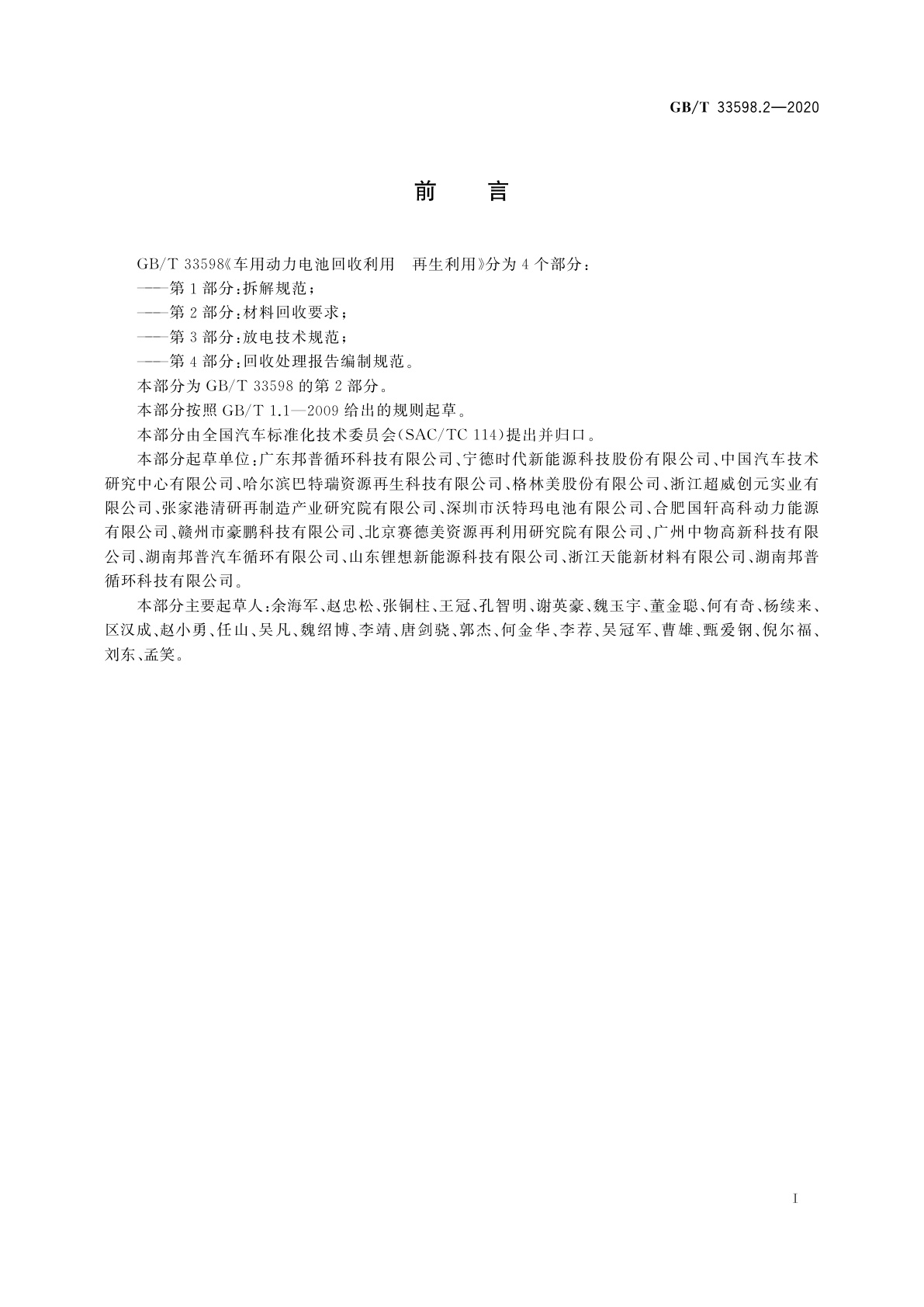 GB/T 33598.2—2020

前　言

GB/T 33598《车用动力电池回收利用　再生利用》分为4个部分：

——第1部分：拆解规范；

——第2部分：材料回收要求；

——第3部分：放电技术规范；

——第4部分：回收处理报告编制规范。

本部分为GB/T 33598的第2部分。

本部分按照GB/T 1.1—2009给出的规则起草。

本部分由全国汽车标准化技术委员会(SAC/TC 114)提出并归口。

本部分起草单位：广东邦普循环科技有限公司、宁德时代新能源科技股份有限公司、中国汽车技术研究中心有限公司、哈尔滨巴特瑞资源再生科技有限公司、格林美股份有限公司、浙江超威创元实业有限公司、张家港清研再制造产业研究院有限公司、深圳市沃特玛电池有限公司、合肥国轩高科动力能源有限公司、赣州市豪鹏科技有限公司、北京赛德美资源再利用研究院有限公司、广州中物高新科技有限公司、湖南邦普汽车循环有限公司、山东锂想新能源科技有限公司、浙江天能新材料有限公司、湖南邦普循环科技有限公司。

本部分主要起草人：余海军、赵忠松、张铜柱、王冠、孔智明、谢英豪、魏玉宇、董金聪、何有奇、杨续来、区汉成、赵小勇、任山、吴凡、魏绍博、李靖、唐剑骁、郭杰、何金华、李荐、吴冠军、曹雄、甄爱钢、倪尔福、刘东、孟笑。

I